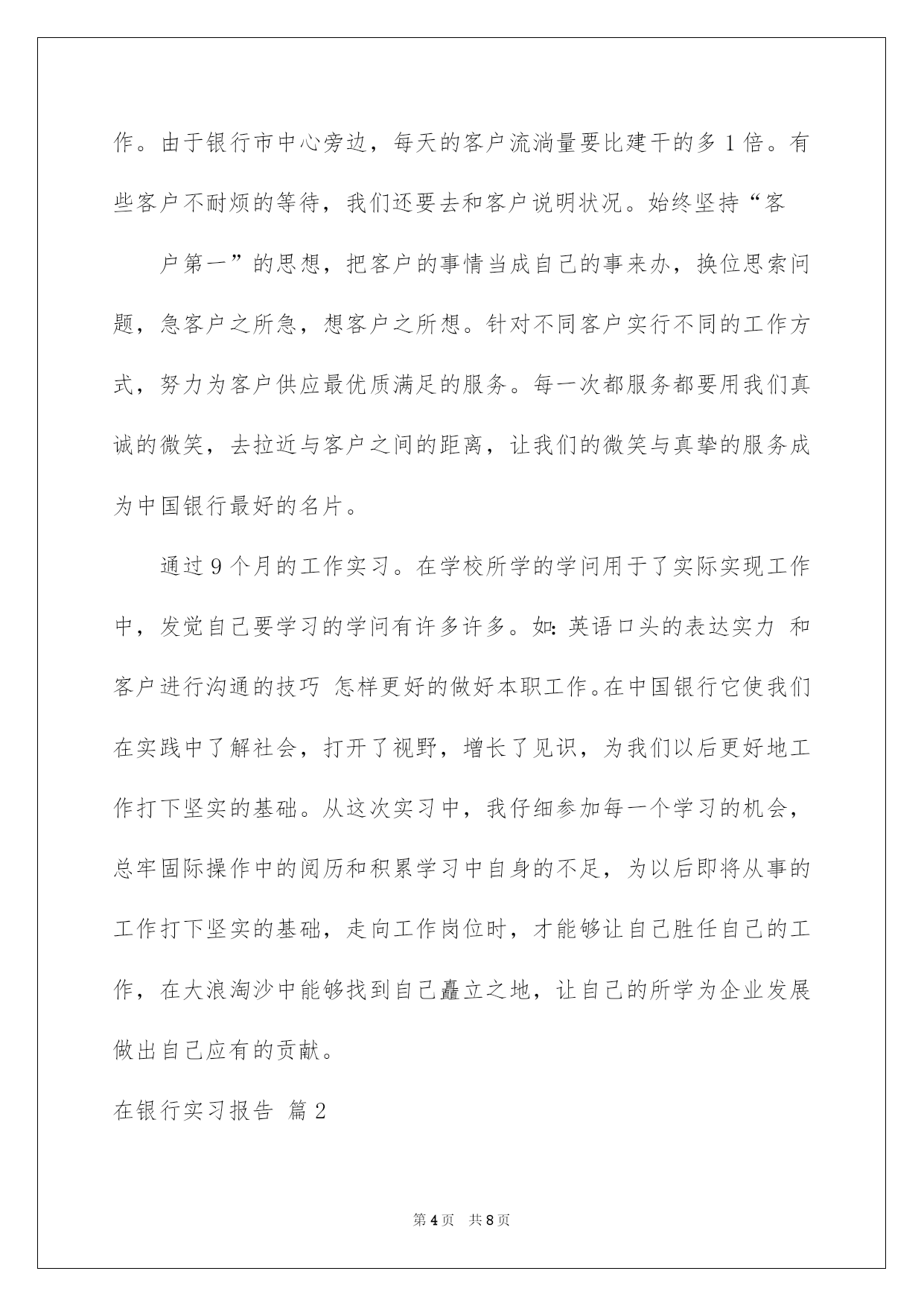 作。由于银行市中心旁边，每天的客户流淌量要比建干的多1倍。有些客户不耐烦的等待，我们还要去和客户说明状况。始终坚持“客

户第一”的思想，把客户的事情当成自己的事来办，换位思索问题，急客户之所急，想客户之所想。针对不同客户实行不同的工作方式，努力为客户供应最优质满足的服务。每一次都服务都要用我们真诚的微笑，去拉近与客户之间的距离，让我们的微笑与真挚的服务成为中国银行最好的名片。

通过9个月的工作实习。在学校所学的学问用于了实际实现工作中，发觉自己要学习的学问有许多许多。如：英语口头的表达实力 和客户进行沟通的技巧 怎样更好的做好本职工作。在中国银行它使我们在实践中了解社会，打开了视野，增长了见识，为我们以后更好地工作打下坚实的基础。从这次实习中，我仔细参加每一个学习的机会，总牢固际操作中的阅历和积累学习中自身的不足，为以后即将从事的工作打下坚实的基础，走向工作岗位时，才能够让自己胜任自己的工作，在大浪淘沙中能够找到自己矗立之地，让自己的所学为企业发展做出自己应有的贡献。

在银行实习报告 篇2

第4页 共8页